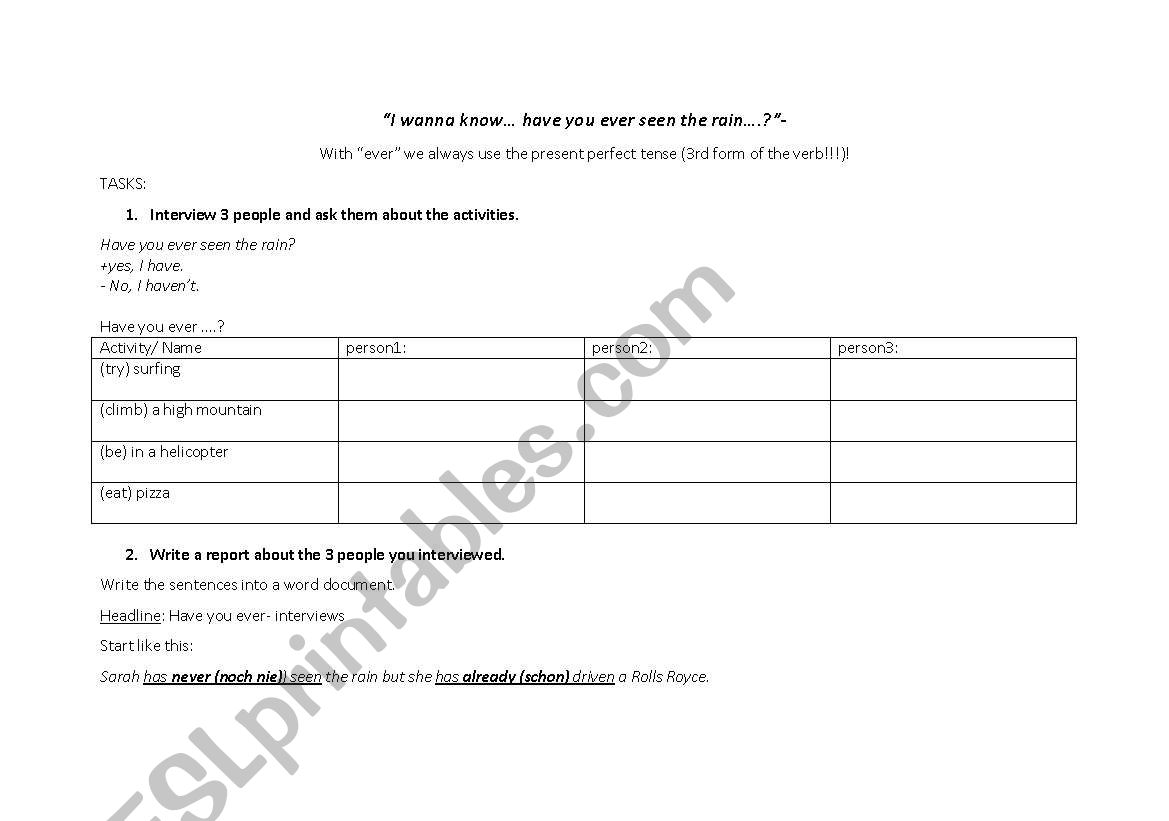 "I wanna know… have you ever seen the rain….?"-

With "ever" we always use the present perfect tense (3rd form of the verb!!!)!

TASKS:

1. Interview 3 people and ask them about the activities.

Have you ever seen the rain?
+yes, I have.
- No, I haven't.

Have you ever ….?

| Activity/ Name | person1: | person2: | person3: |
|---|---|---|---|
| (try) surfing | | | |
| (climb) a high mountain | | | |
| (be) in a helicopter | | | |
| (eat) pizza | | | |

2. Write a report about the 3 people you interviewed.

Write the sentences into a word document.

Headline: Have you ever- interviews

Start like this:

Sarah has never (noch nie)) seen the rain but she has already (schon) driven a Rolls Royce.

ESLprintables.com